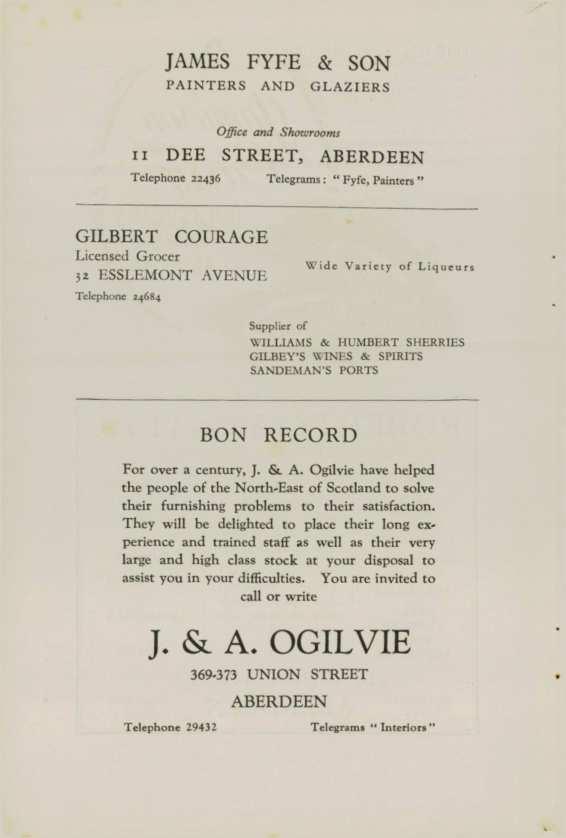 JAMES FYFE & SON
PAINTERS AND GLAZIERS

Office and Showrooms
11 DEE STREET, ABERDEEN
Telephone 22436 Telegrams: "Fyfe, Painters"

GILBERT COURAGE
Licensed Grocer
32 ESSLEMONT AVENUE
Telephone 24684

Wide Variety of Liqueurs

Supplier of
WILLIAMS & HUMBERT SHERRIES
GILBEY'S WINES & SPIRITS
SANDEMAN'S PORTS

BON RECORD

For over a century, J. & A. Ogilvie have helped the people of the North-East of Scotland to solve their furnishing problems to their satisfaction. They will be delighted to place their long experience and trained staff as well as their very large and high class stock at your disposal to assist you in your difficulties. You are invited to call or write

J. & A. OGILVIE
369-373 UNION STREET
ABERDEEN

Telephone 29432 Telegrams "Interiors"